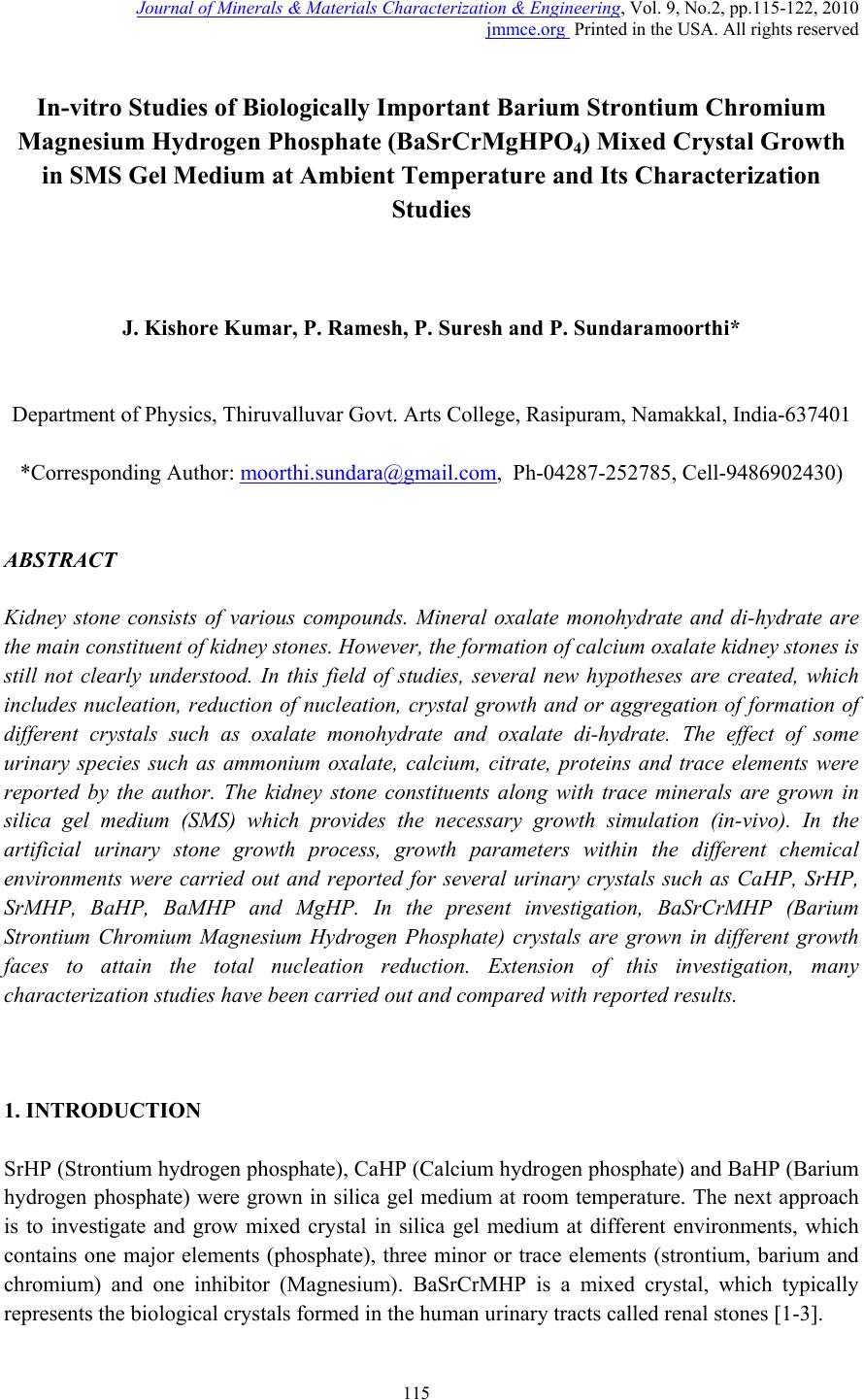 Journal of Minerals & Materials Characterization & Engineering, Vol. 9, No.2, pp.115-122, 2010
jmmce.org Printed in the USA. All rights reserved

In-vitro Studies of Biologically Important Barium Strontium Chromium Magnesium Hydrogen Phosphate ($BaSrCrMgHPO_4$) Mixed Crystal Growth in SMS Gel Medium at Ambient Temperature and Its Characterization Studies

J. Kishore Kumar, P. Ramesh, P. Suresh and P. Sundaramoorthi*

Department of Physics, Thiruvalluvar Govt. Arts College, Rasipuram, Namakkal, India-637401

*Corresponding Author: moorthi.sundara@gmail.com, Ph-04287-252785, Cell-9486902430)

ABSTRACT

Kidney stone consists of various compounds. Mineral oxalate monohydrate and di-hydrate are the main constituent of kidney stones. However, the formation of calcium oxalate kidney stones is still not clearly understood. In this field of studies, several new hypotheses are created, which includes nucleation, reduction of nucleation, crystal growth and or aggregation of formation of different crystals such as oxalate monohydrate and oxalate di-hydrate. The effect of some urinary species such as ammonium oxalate, calcium, citrate, proteins and trace elements were reported by the author. The kidney stone constituents along with trace minerals are grown in silica gel medium (SMS) which provides the necessary growth simulation (in-vivo). In the artificial urinary stone growth process, growth parameters within the different chemical environments were carried out and reported for several urinary crystals such as CaHP, SrHP, SrMHP, BaHP, BaMHP and MgHP. In the present investigation, BaSrCrMHP (Barium Strontium Chromium Magnesium Hydrogen Phosphate) crystals are grown in different growth faces to attain the total nucleation reduction. Extension of this investigation, many characterization studies have been carried out and compared with reported results.

1. INTRODUCTION

SrHP (Strontium hydrogen phosphate), CaHP (Calcium hydrogen phosphate) and BaHP (Barium hydrogen phosphate) were grown in silica gel medium at room temperature. The next approach is to investigate and grow mixed crystal in silica gel medium at different environments, which contains one major elements (phosphate), three minor or trace elements (strontium, barium and chromium) and one inhibitor (Magnesium). BaSrCrMHP is a mixed crystal, which typically represents the biological crystals formed in the human urinary tracts called renal stones [1-3].

115